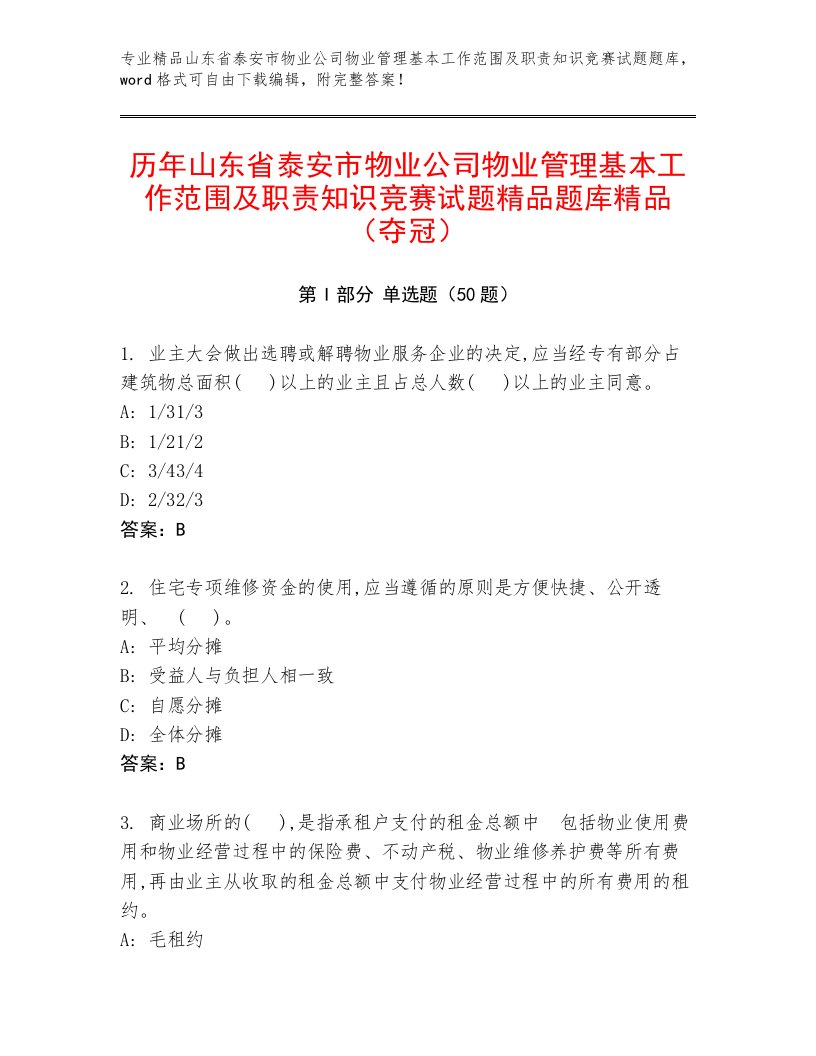 专业精品山东省泰安市物业公司物业管理基本工作范围及职责知识竞赛试题题库，word格式可自由下载编辑，附完整答案！

历年山东省泰安市物业公司物业管理基本工作范围及职责知识竞赛试题精品题库精品（夺冠）

第Ⅰ部分 单选题（50题）

1. 业主大会做出选聘或解聘物业服务企业的决定,应当经专有部分占建筑物总面积(　)以上的业主且占总人数(　)以上的业主同意。
A: 1/31/3
B: 1/21/2
C: 3/43/4
D: 2/32/3
答案：B

2. 住宅专项维修资金的使用,应当遵循的原则是方便快捷、公开透明、　(　)。
A: 平均分摊
B: 受益人与负担人相一致
C: 自愿分摊
D: 全体分摊
答案：B

3. 商业场所的(　),是指承租户支付的租金总额中　包括物业使用费用和物业经营过程中的保险费、不动产税、物业维修养护费等所有费用,再由业主从收取的租金总额中支付物业经营过程中的所有费用的租约。
A: 毛租约